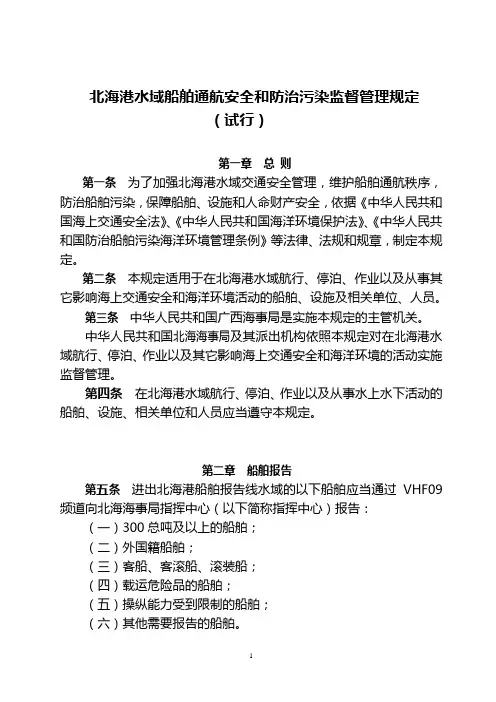 北海港水域船舶通航安全和防治污染监督管理规定
（试行）

第一章 总 则

第一条 为了加强北海港水域交通安全管理，维护船舶通航秩序，防治船舶污染，保障船舶、设施和人命财产安全，依据《中华人民共和国海上交通安全法》、《中华人民共和国海洋环境保护法》、《中华人民共和国防治船舶污染海洋环境管理条例》等法律、法规和规章，制定本规定。

第二条 本规定适用于在北海港水域航行、停泊、作业以及从事其它影响海上交通安全和海洋环境活动的船舶、设施及相关单位、人员。

第三条 中华人民共和国广西海事局是实施本规定的主管机关。

中华人民共和国北海海事局及其派出机构依照本规定对在北海港水域航行、停泊、作业以及其它影响海上交通安全和海洋环境的活动实施监督管理。

第四条 在北海港水域航行、停泊、作业以及从事水上水下活动的船舶、设施、相关单位和人员应当遵守本规定。

第二章 船舶报告

第五条 进出北海港船舶报告线水域的以下船舶应当通过 VHF09 频道向北海海事局指挥中心（以下简称指挥中心）报告：

（一）300 总吨及以上的船舶；
（二）外国籍船舶；
（三）客船、客滚船、滚装船；
（四）载运危险品的船舶；
（五）操纵能力受到限制的船舶；
（六）其他需要报告的船舶。

1